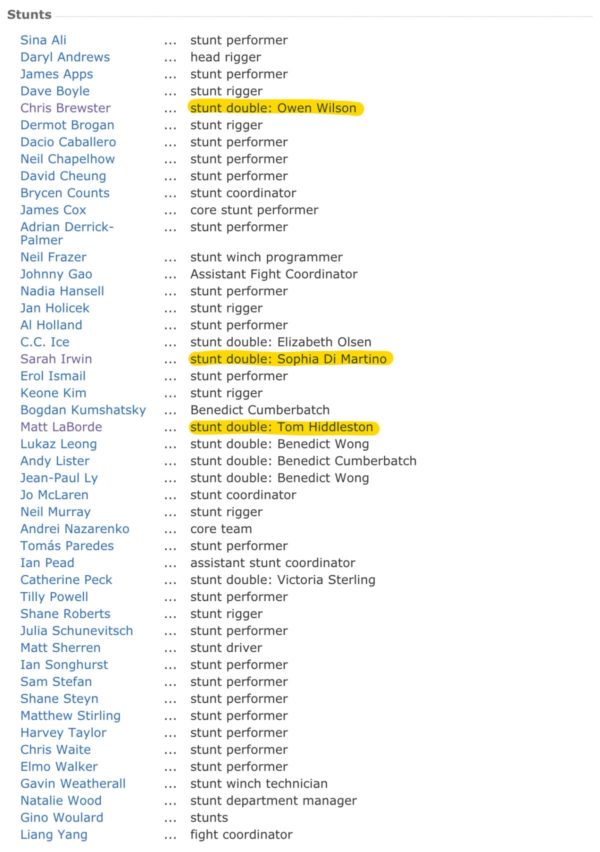 Stunts

| | | |
|---|---|---|
| Sina Ali | ... | stunt performer |
| Daryl Andrews | ... | head rigger |
| James Apps | ... | stunt performer |
| Dave Boyle | ... | stunt rigger |
| Chris Brewster | ... | stunt double: Owen Wilson |
| Dermot Brogan | ... | stunt rigger |
| Dacio Caballero | ... | stunt performer |
| Neil Chapelhow | ... | stunt performer |
| David Cheung | ... | stunt performer |
| Brycen Counts | ... | stunt coordinator |
| James Cox | ... | core stunt performer |
| Adrian Derrick-Palmer | ... | stunt performer |
| Neil Frazer | ... | stunt winch programmer |
| Johnny Gao | ... | Assistant Fight Coordinator |
| Nadia Hansell | ... | stunt performer |
| Jan Holicek | ... | stunt rigger |
| Al Holland | ... | stunt performer |
| C.C. Ice | ... | stunt double: Elizabeth Olsen |
| Sarah Irwin | ... | stunt double: Sophia Di Martino |
| Erol Ismail | ... | stunt performer |
| Keone Kim | ... | stunt rigger |
| Bogdan Kumshatsky | ... | Benedict Cumberbatch |
| Matt LaBorde | ... | stunt double: Tom Hiddleston |
| Lukaz Leong | ... | stunt double: Benedict Wong |
| Andy Lister | ... | stunt double: Benedict Cumberbatch |
| Jean-Paul Ly | ... | stunt double: Benedict Wong |
| Jo McLaren | ... | stunt coordinator |
| Neil Murray | ... | stunt rigger |
| Andrei Nazarenko | ... | core team |
| Tomás Paredes | ... | stunt performer |
| Ian Pead | ... | assistant stunt coordinator |
| Catherine Peck | ... | stunt double: Victoria Sterling |
| Tilly Powell | ... | stunt performer |
| Shane Roberts | ... | stunt rigger |
| Julia Schunevitsch | ... | stunt performer |
| Matt Sherren | ... | stunt driver |
| Ian Songhurst | ... | stunt performer |
| Sam Stefan | ... | stunt performer |
| Shane Steyn | ... | stunt performer |
| Matthew Stirling | ... | stunt performer |
| Harvey Taylor | ... | stunt performer |
| Chris Waite | ... | stunt performer |
| Elmo Walker | ... | stunt performer |
| Gavin Weatherall | ... | stunt winch technician |
| Natalie Wood | ... | stunt department manager |
| Gino Woulard | ... | stunts |
| Liang Yang | ... | fight coordinator |